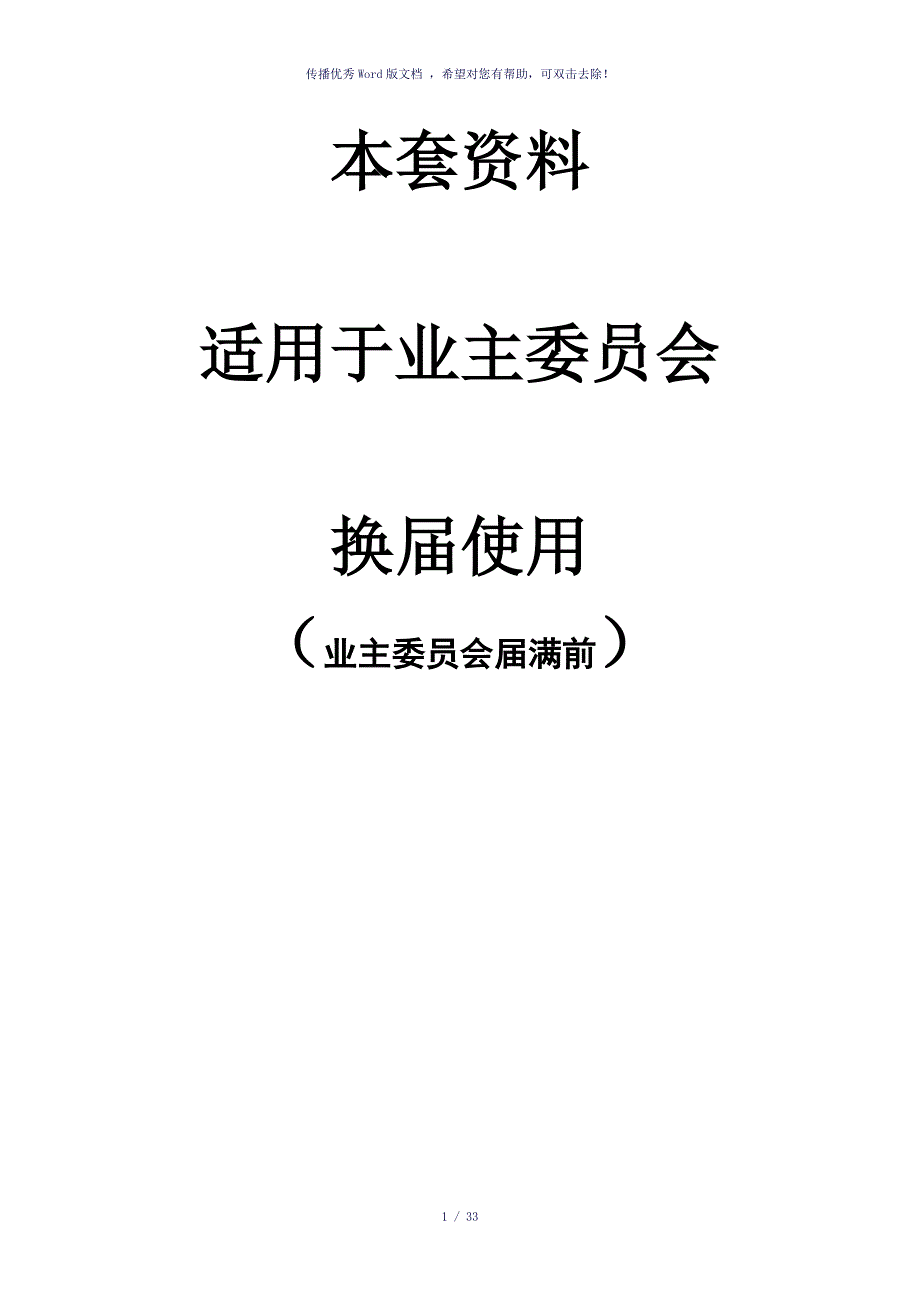 传播优秀Word版文档 ，希望对您有帮助，可双击去除！

本套资料

适用于业主委员会

换届使用

（业主委员会届满前）

1 / 33